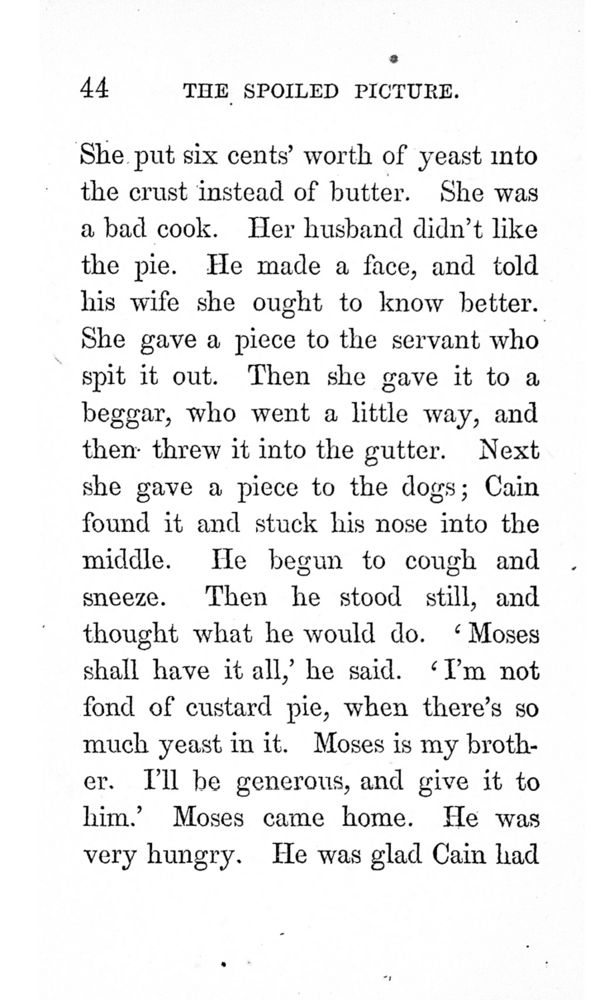 44 THE SPOILED PICTURE.

She put six cents' worth of yeast into the crust instead of butter. She was a bad cook. Her husband didn't like the pie. He made a face, and told his wife she ought to know better. She gave a piece to the servant who spit it out. Then she gave it to a beggar, who went a little way, and then threw it into the gutter. Next she gave a piece to the dogs; Cain found it and stuck his nose into the middle. He begun to cough and sneeze. Then he stood still, and thought what he would do. 'Moses shall have it all,' he said. 'I'm not fond of custard pie, when there's so much yeast in it. Moses is my brother. I'll be generous, and give it to him.' Moses came home. He was very hungry. He was glad Cain had